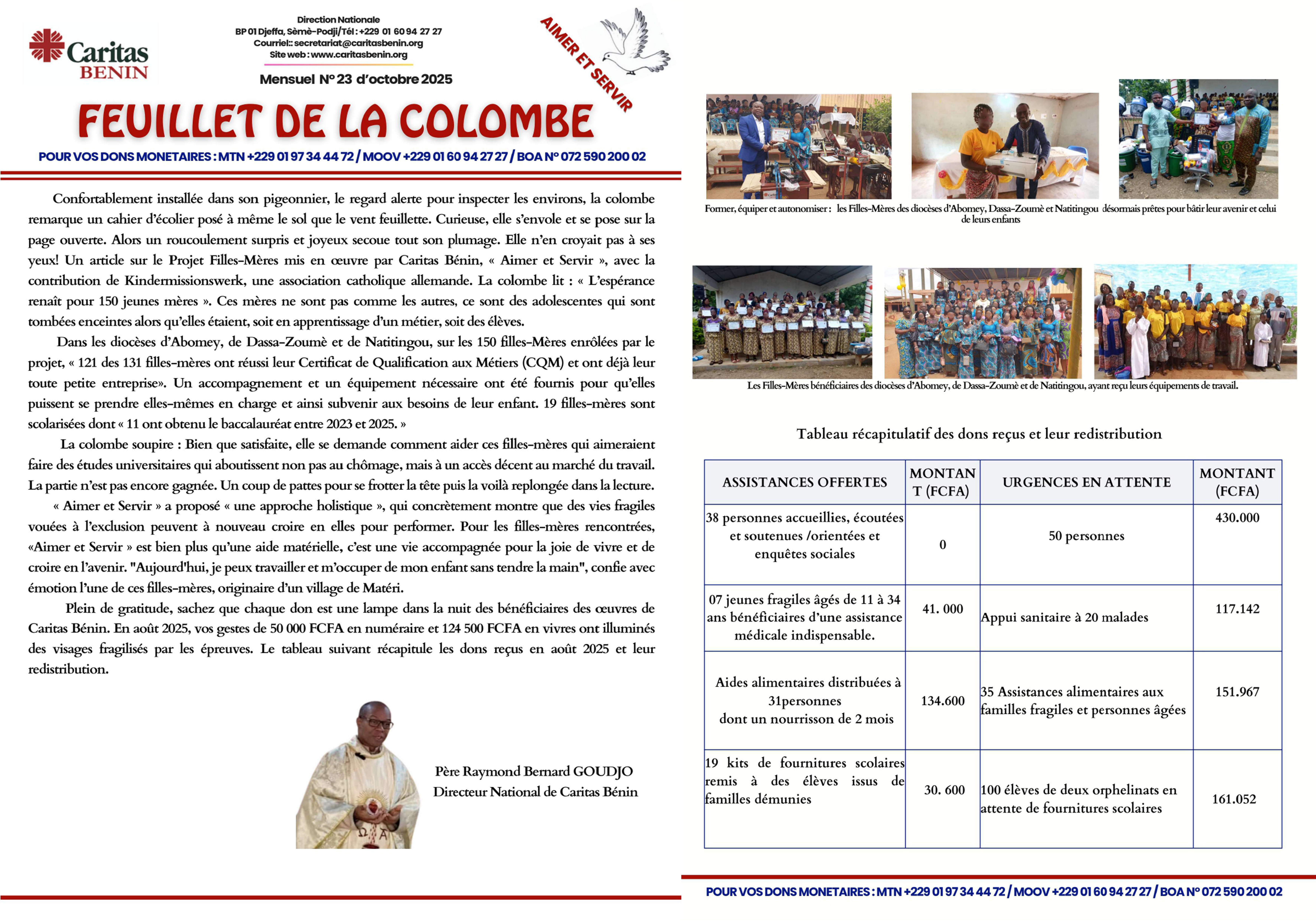 Caritas
BENIN

Direction Nationale
BP 01 Djeffa, Sèmè-Podji/Tél : +229 01 60 94 27 27
Courriel:: secretariat@caritasbenin.org
Site web : www.caritasbenin.org

Mensuel N° 23 d'octobre 2025

AIMER ET SERVIR

FEUILLET DE LA COLOMBE

POUR VOS DONS MONETAIRES : MTN +229 01 97 34 44 72 / MOOV +229 01 60 94 27 27 / BOA N° 072 590 200 02

Confortablement installée dans son pigeonnier, le regard alerte pour inspecter les environs, la colombe remarque un cahier d'écolier posé à même le sol que le vent feuillette. Curieuse, elle s'envole et se pose sur la page ouverte. Alors un roucoulement surpris et joyeux secoue tout son plumage. Elle n'en croyait pas à ses yeux! Un article sur le Projet Filles-Mères mis en œuvre par Caritas Bénin, « Aimer et Servir », avec la contribution de Kindermissionswerk, une association catholique allemande. La colombe lit : « L'espérance renaît pour 150 jeunes mères ». Ces mères ne sont pas comme les autres, ce sont des adolescentes qui sont tombées enceintes alors qu'elles étaient, soit en apprentissage d'un métier, soit des élèves.

Dans les diocèses d'Abomey, de Dassa-Zoumè et de Natitingou, sur les 150 filles-Mères enrôlées par le projet, « 121 des 131 filles-mères ont réussi leur Certificat de Qualification aux Métiers (CQM) et ont déjà leur toute petite entreprise». Un accompagnement et un équipement nécessaire ont été fournis pour qu'elles puissent se prendre elles-mêmes en charge et ainsi subvenir aux besoins de leur enfant. 19 filles-mères sont scolarisées dont « 11 ont obtenu le baccalauréat entre 2023 et 2025. »

La colombe soupire : Bien que satisfaite, elle se demande comment aider ces filles-mères qui aimeraient faire des études universitaires qui aboutissent non pas au chômage, mais à un accès décent au marché du travail. La partie n'est pas encore gagnée. Un coup de pattes pour se frotter la tête puis la voilà replongée dans la lecture.

« Aimer et Servir » a proposé « une approche holistique », qui concrètement montre que des vies fragiles vouées à l'exclusion peuvent à nouveau croire en elles pour performer. Pour les filles-mères rencontrées, «Aimer et Servir » est bien plus qu'une aide matérielle, c'est une vie accompagnée pour la joie de vivre et de croire en l'avenir. "Aujourd'hui, je peux travailler et m'occuper de mon enfant sans tendre la main", confie avec émotion l'une de ces filles-mères, originaire d'un village de Matéri.

Plein de gratitude, sachez que chaque don est une lampe dans la nuit des bénéficiaires des œuvres de Caritas Bénin. En août 2025, vos gestes de 50 000 FCFA en numéraire et 124 500 FCFA en vivres ont illuminés des visages fragilisés par les épreuves. Le tableau suivant récapitule les dons reçus en août 2025 et leur redistribution.

Père Raymond Bernard GOUDJO
Directeur National de Caritas Bénin

Former, équiper et autonomiser : les Filles-Mères des diocèses d'Abomey, Dassa-Zoumè et Natitingou désormais prêtes pour bâtir leur avenir et celui de leurs enfants

Les Filles-Mères bénéficiaires des diocèses d'Abomey, de Dassa-Zoumè et de Natitingou, ayant reçu leurs équipements de travail.

Tableau récapitulatif des dons reçus et leur redistribution

| ASSISTANCES OFFERTES | MONTANT (FCFA) | URGENCES EN ATTENTE | MONTANT (FCFA) |
|---|---|---|---|
| 38 personnes accueillies, écoutées et soutenues /orientées et enquêtes sociales | 0 | 50 personnes | 430.000 |
| 07 jeunes fragiles âgés de 11 à 34 ans bénéficiaires d'une assistance médicale indispensable. | 41. 000 | Appui sanitaire à 20 malades | 117.142 |
| Aides alimentaires distribuées à 31personnes dont un nourrisson de 2 mois | 134.600 | 35 Assistances alimentaires aux familles fragiles et personnes âgées | 151.967 |
| 19 kits de fournitures scolaires remis à des élèves issus de familles démunies | 30. 600 | 100 élèves de deux orphelinats en attente de fournitures scolaires | 161.052 |

POUR VOS DONS MONETAIRES : MTN +229 01 97 34 44 72 / MOOV +229 01 60 94 27 27 / BOA N° 072 590 200 02